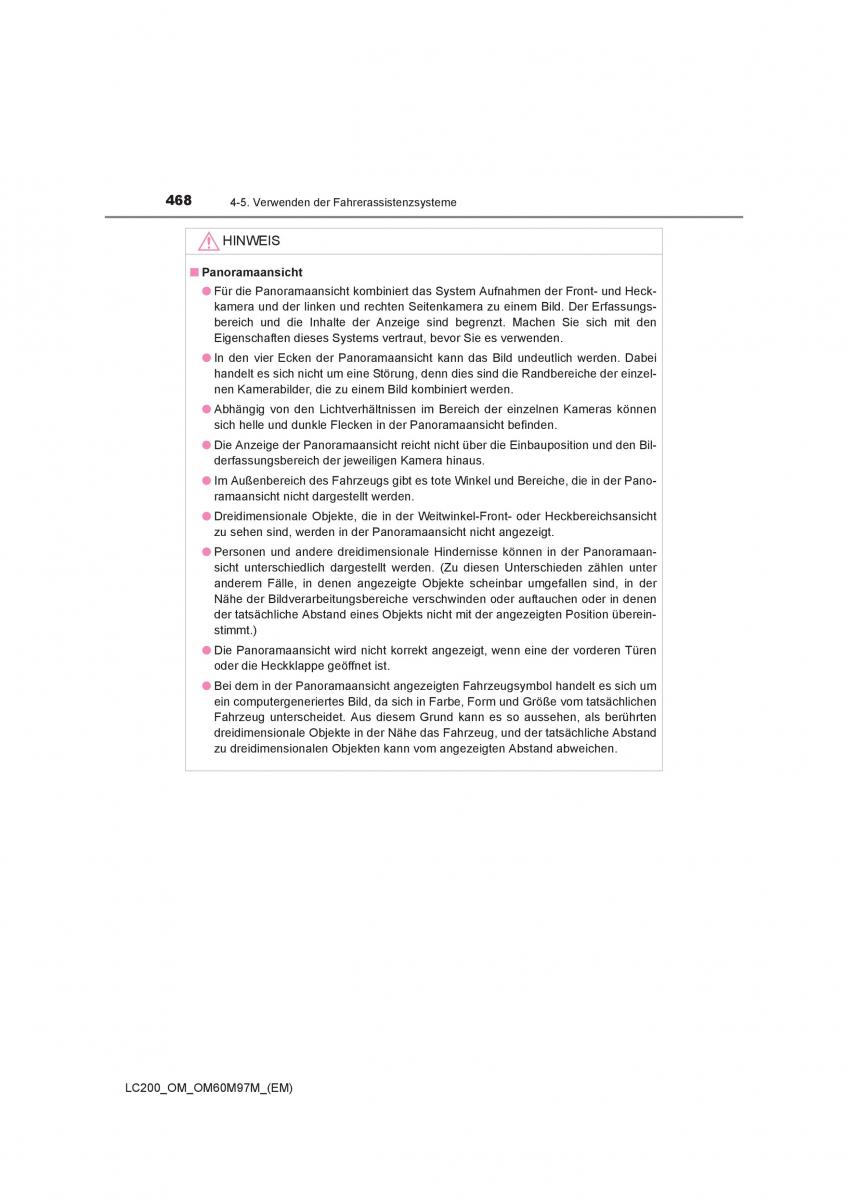 468 4-5. Verwenden der Fahrerassistenzsysteme

HINWEIS

■ Panoramaansicht

● Für die Panoramaansicht kombiniert das System Aufnahmen der Front- und Heckkamera und der linken und rechten Seitenkamera zu einem Bild. Der Erfassungsbereich und die Inhalte der Anzeige sind begrenzt. Machen Sie sich mit den Eigenschaften dieses Systems vertraut, bevor Sie es verwenden.

● In den vier Ecken der Panoramaansicht kann das Bild undeutlich werden. Dabei handelt es sich nicht um eine Störung, denn dies sind die Randbereiche der einzelnen Kamerabilder, die zu einem Bild kombiniert werden.

● Abhängig von den Lichtverhältnissen im Bereich der einzelnen Kameras können sich helle und dunkle Flecken in der Panoramaansicht befinden.

● Die Anzeige der Panoramaansicht reicht nicht über die Einbauposition und den Bilderfassungsbereich der jeweiligen Kamera hinaus.

● Im Außenbereich des Fahrzeugs gibt es tote Winkel und Bereiche, die in der Panoramaansicht nicht dargestellt werden.

● Dreidimensionale Objekte, die in der Weitwinkel-Front- oder Heckbereichsansicht zu sehen sind, werden in der Panoramaansicht nicht angezeigt.

● Personen und andere dreidimensionale Hindernisse können in der Panoramaansicht unterschiedlich dargestellt werden. (Zu diesen Unterschieden zählen unter anderem Fälle, in denen angezeigte Objekte scheinbar umgefallen sind, in der Nähe der Bildverarbeitungsbereiche verschwinden oder auftauchen oder in denen der tatsächliche Abstand eines Objekts nicht mit der angezeigten Position übereinstimmt.)

● Die Panoramaansicht wird nicht korrekt angezeigt, wenn eine der vorderen Türen oder die Heckklappe geöffnet ist.

● Bei dem in der Panoramaansicht angezeigten Fahrzeugsymbol handelt es sich um ein computergeneriertes Bild, da sich in Farbe, Form und Größe vom tatsächlichen Fahrzeug unterscheidet. Aus diesem Grund kann es so aussehen, als berührten dreidimensionale Objekte in der Nähe das Fahrzeug, und der tatsächliche Abstand zu dreidimensionalen Objekten kann vom angezeigten Abstand abweichen.

LC200_OM_OM60M97M_(EM)